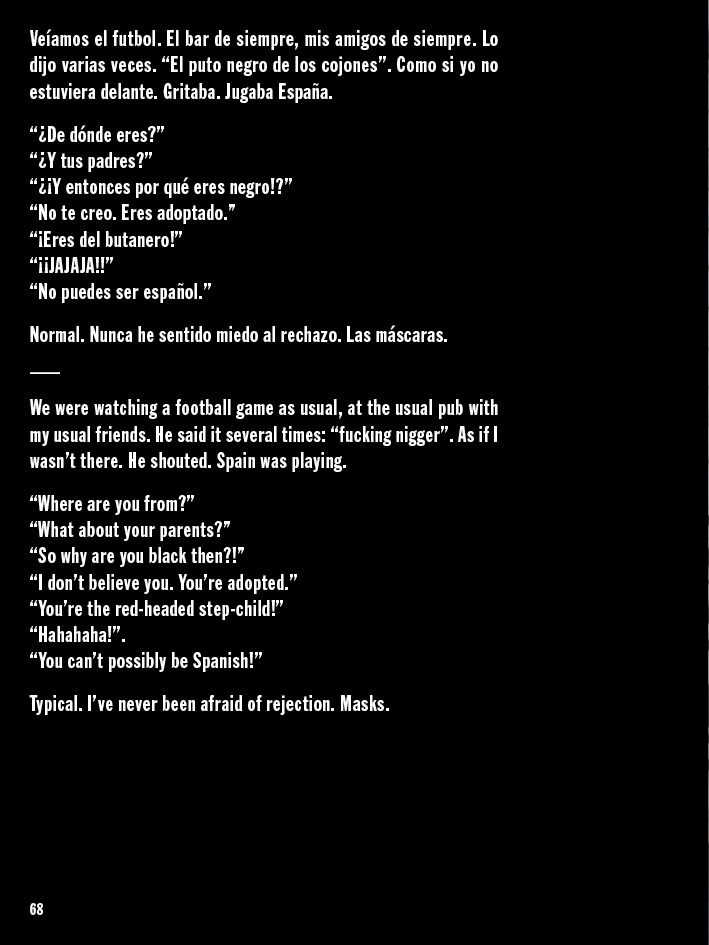 Veíamos el futbol. El bar de siempre, mis amigos de siempre. Lo dijo varias veces. "El puto negro de los cojones". Como si yo no estuviera delante. Gritaba. Jugaba España.

"¿De dónde eres?"
"¿Y tus padres?"
"¿¡Y entonces por qué eres negro!?"
"No te creo. Eres adoptado."
"¡Eres del butanero!"
"¡¡JAJAJA!!"
"No puedes ser español."

Normal. Nunca he sentido miedo al rechazo. Las máscaras.

—

We were watching a football game as usual, at the usual pub with my usual friends. He said it several times: "fucking nigger". As if I wasn't there. He shouted. Spain was playing.

"Where are you from?"
"What about your parents?"
"So why are you black then?!"
"I don't believe you. You're adopted."
"You're the red-headed step-child!"
"Hahahaha!".
"You can't possibly be Spanish!"

Typical. I've never been afraid of rejection. Masks.

68